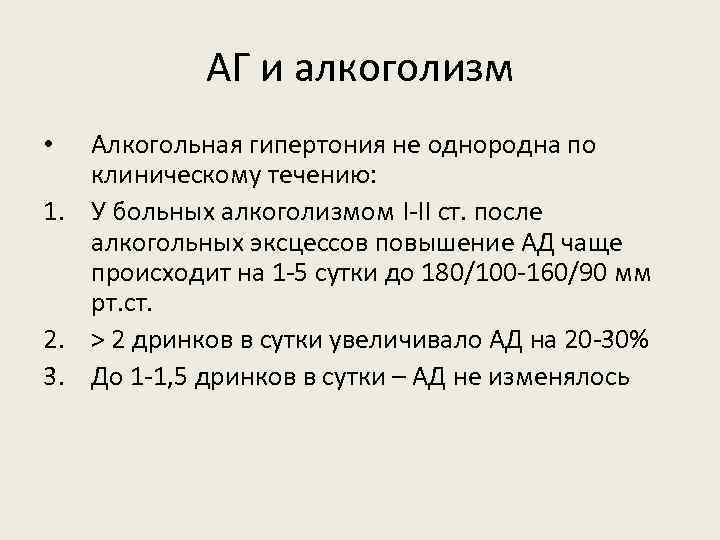 АГ и алкоголизм

• Алкогольная гипертония не однородна по клиническому течению:

1. У больных алкоголизмом I-II ст. после алкогольных эксцессов повышение АД чаще происходит на 1-5 сутки до 180/100-160/90 мм рт.ст.

2. > 2 дринков в сутки увеличивало АД на 20-30%

3. До 1-1,5 дринков в сутки – АД не изменялось